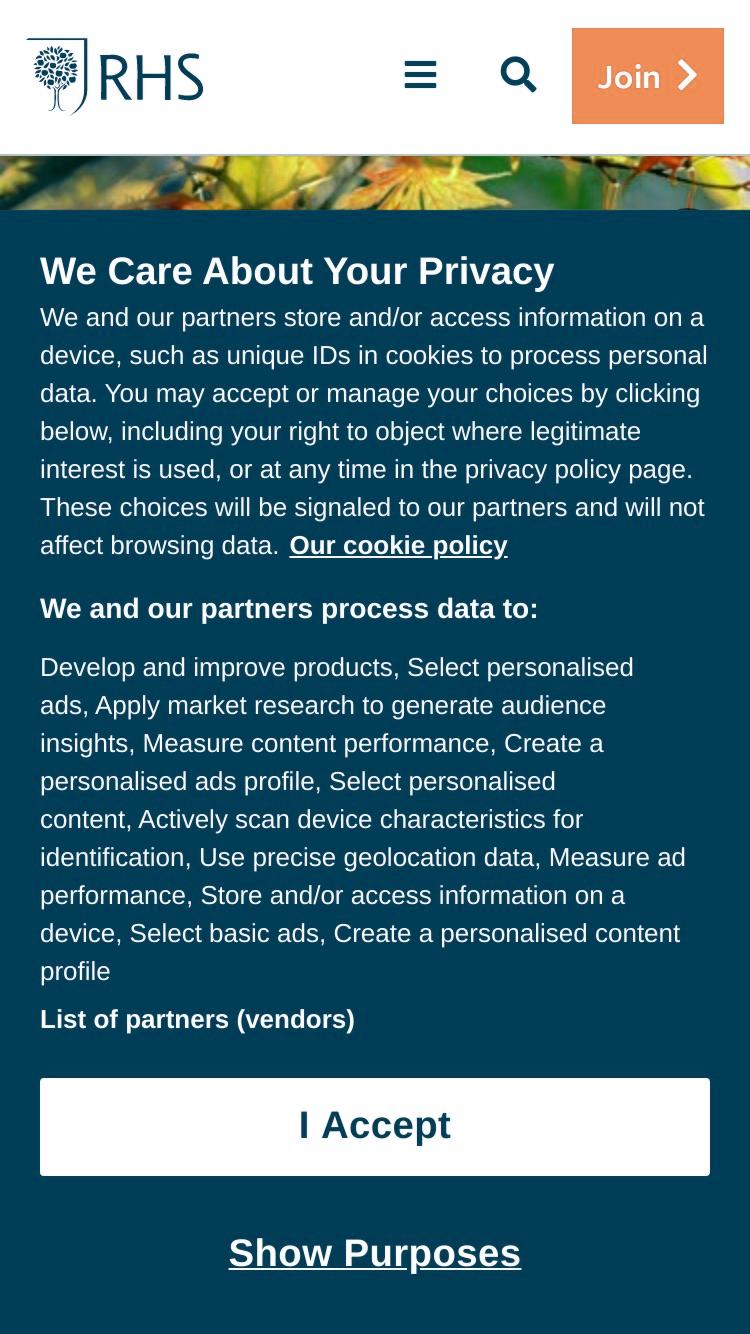 RHS

Join

We Care About Your Privacy

We and our partners store and/or access information on a device, such as unique IDs in cookies to process personal data. You may accept or manage your choices by clicking below, including your right to object where legitimate interest is used, or at any time in the privacy policy page. These choices will be signaled to our partners and will not affect browsing data. Our cookie policy

We and our partners process data to:

Develop and improve products, Select personalised ads, Apply market research to generate audience insights, Measure content performance, Create a personalised ads profile, Select personalised content, Actively scan device characteristics for identification, Use precise geolocation data, Measure ad performance, Store and/or access information on a device, Select basic ads, Create a personalised content profile

List of partners (vendors)

I Accept

Show Purposes